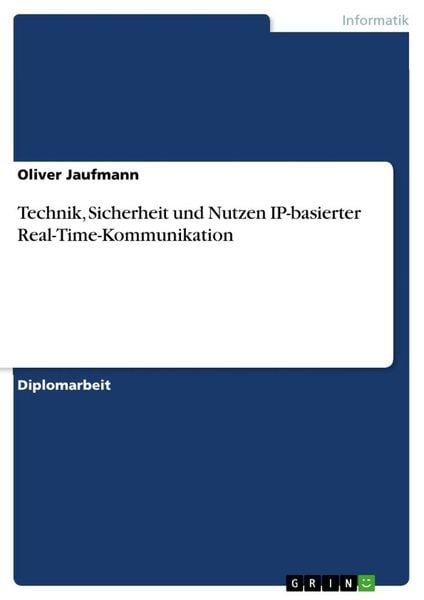 Informatik

Oliver Jaufmann

Technik, Sicherheit und Nutzen IP-basierter Real-Time-Kommunikation

Diplomarbeit

GRIN